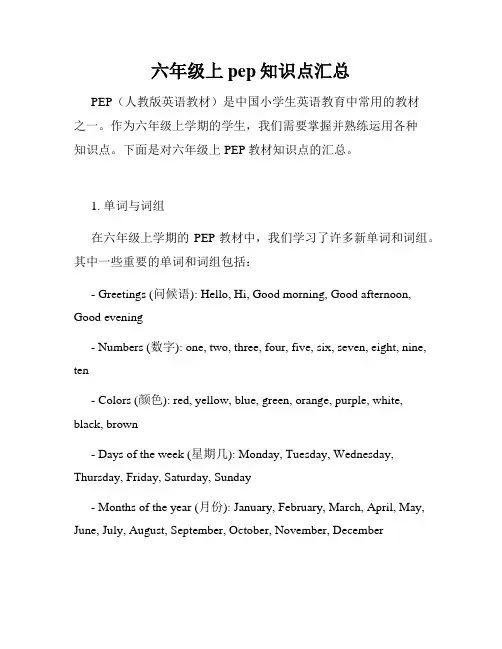 六年级上 pep 知识点汇总

PEP（人教版英语教材）是中国小学生英语教育中常用的教材之一。作为六年级上学期的学生，我们需要掌握并熟练运用各种知识点。下面是对六年级上 PEP 教材知识点的汇总。

1. 单词与词组

在六年级上学期的 PEP 教材中，我们学习了许多新单词和词组。其中一些重要的单词和词组包括：

- Greetings (问候语): Hello, Hi, Good morning, Good afternoon, Good evening

- Numbers (数字): one, two, three, four, five, six, seven, eight, nine, ten

- Colors (颜色): red, yellow, blue, green, orange, purple, white, black, brown

- Days of the week (星期几): Monday, Tuesday, Wednesday, Thursday, Friday, Saturday, Sunday

- Months of the year (月份): January, February, March, April, May, June, July, August, September, October, November, December